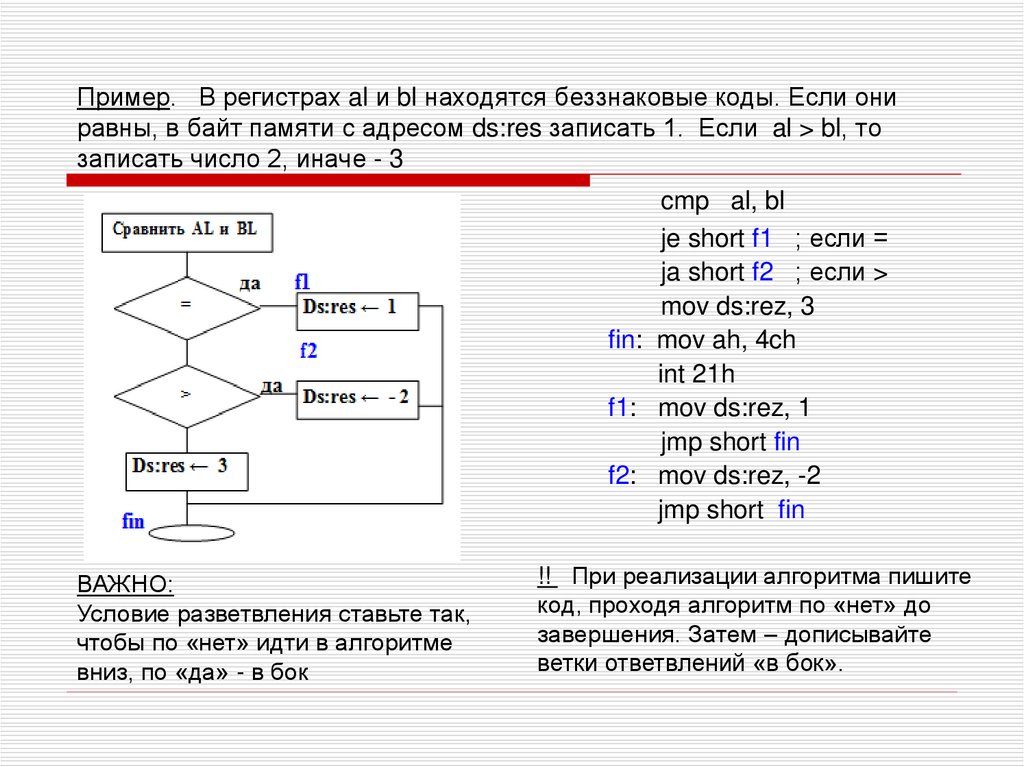 Пример. В регистрах al и bl находятся беззнаковые коды. Если они равны, в байт памяти с адресом ds:res записать 1. Если al > bl, то записать число 2, иначе - 3

Сравнить AL и BL

=

да

f1

Ds:res ← 1

f2

>

да

Ds:res ← - 2

Ds:res ← 3

fin

cmp al, bl
je short f1 ; если =
ja short f2 ; если >
mov ds:rez, 3
fin: mov ah, 4ch
int 21h
f1: mov ds:rez, 1
jmp short fin
f2: mov ds:rez, -2
jmp short fin

ВАЖНО:
Условие разветвления ставьте так, чтобы по «нет» идти в алгоритме вниз, по «да» - в бок

!! При реализации алгоритма пишите код, проходя алгоритм по «нет» до завершения. Затем – дописывайте ветки ответвлений «в бок».